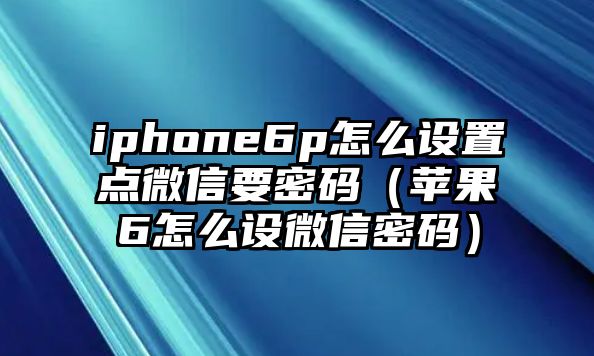 iphone6p怎么设置点微信要密码（苹果6怎么设微信密码）